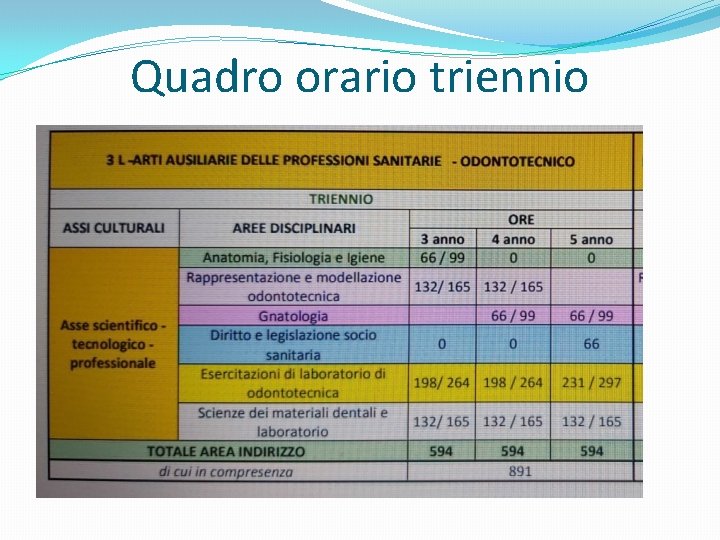 Quadro orario triennio

| 3 L -ARTI AUSILIARIE DELLE PROFESSIONI SANITARIE - ODONTOTECNICO | | | | |
|---|---|---|---|---|
| TRIENNIO | | | | |
| ASSI CULTURALI | AREE DISCIPLINARI | ORE | | |
| | | 3 anno | 4 anno | 5 anno |
| Asse scientifico - tecnologico - professionale | Anatomia, Fisiologia e Igiene | 66 / 99 | 0 | 0 |
| | Rappresentazione e modellazione odontotecnica | 132/ 165 | 132 / 165 | |
| | Gnatologia | | 66 / 99 | 66 / 99 |
| | Diritto e legislazione socio sanitaria | 0 | 0 | 66 |
| | Esercitazioni di laboratorio di odontotecnica | 198/ 264 | 198 / 264 | 231 / 297 |
| | Scienze dei materiali dentali e laboratorio | 132/ 165 | 132 / 165 | 132 / 165 |
| TOTALE AREA INDIRIZZO | | 594 | 594 | 594 |
| di cui in compresenza | | 891 | | |